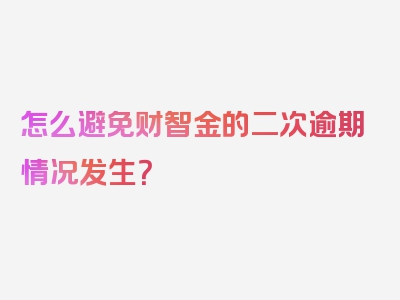 怎么避免财智金的二次逾期情况发生?